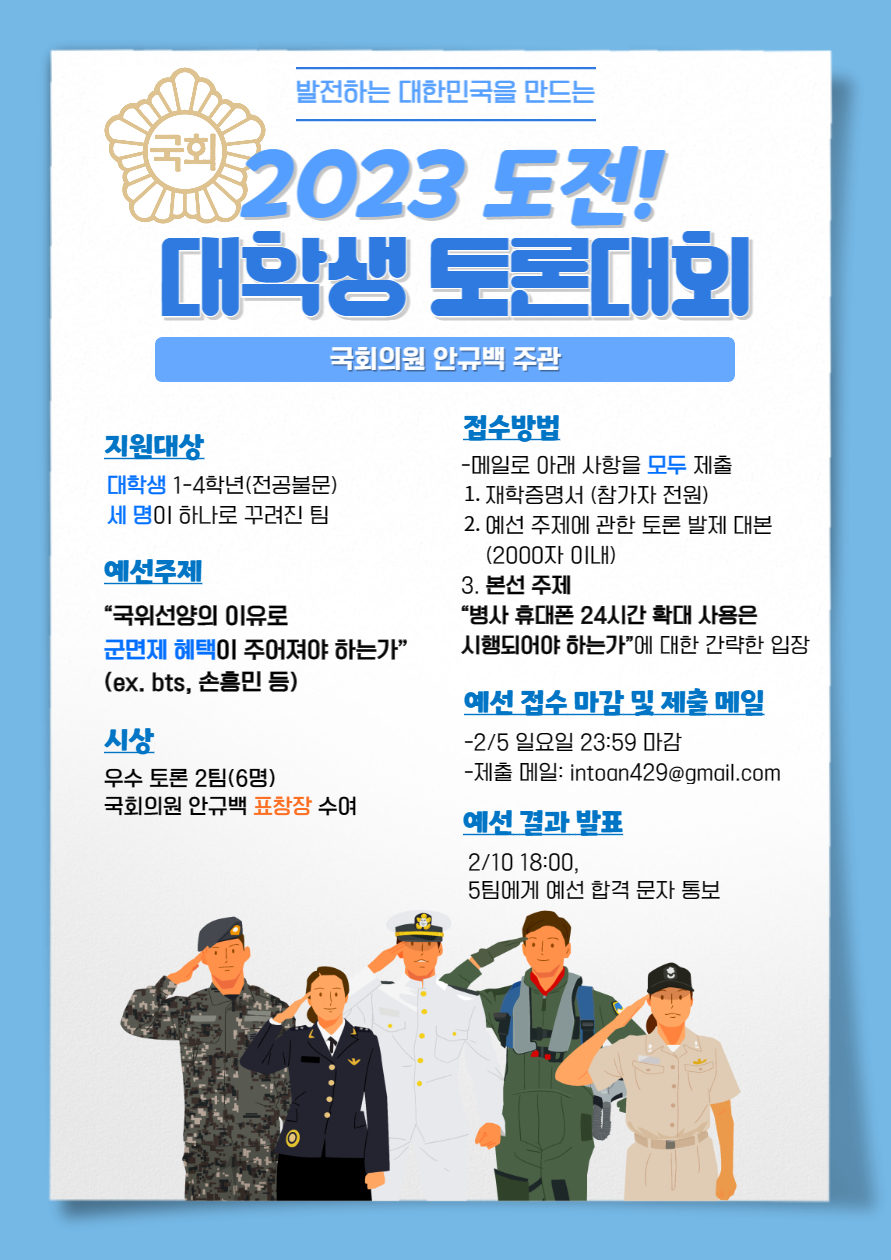 국회

발전하는 대한민국을 만드는

2023 도전!
대학생 토론대회

국회의원 안규백 주관

지원대상

대학생 1-4학년(전공불문)
세 명이 하나로 꾸려진 팀

예선주제

"국위선양의 이유로 군면제 혜택이 주어져야 하는가" (ex. bts, 손흥민 등)

시상

우수 토론 2팀(6명)
국회의원 안규백 표창장 수여

접수방법

-메일로 아래 사항을 모두 제출
1. 재학증명서 (참가자 전원)
2. 예선 주제에 관한 토론 발제 대본 (2000자 이내)
3. 본선 주제
"병사 휴대폰 24시간 확대 사용은 시행되어야 하는가"에 대한 간략한 입장

예선 접수 마감 및 제출 메일

-2/5 일요일 23:59 마감
-제출 메일: intoan429@gmail.com

예선 결과 발표

2/10 18:00,
5팀에게 예선 합격 문자 통보